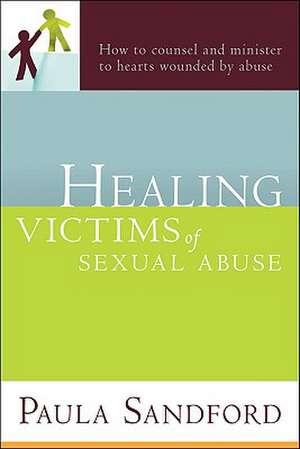 How to counsel and minister to hearts wounded by abuse

HEALING VICTIMS of SEXUAL ABUSE

PAULA SANDFORD